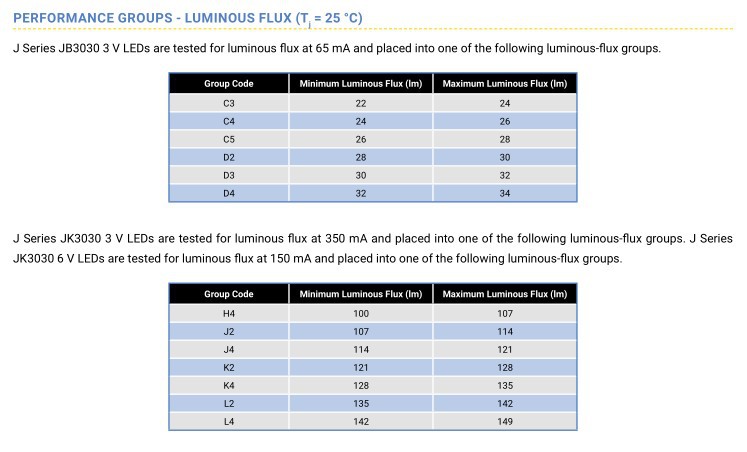 PERFORMANCE GROUPS - LUMINOUS FLUX ($T_j$ = 25 °C)

J Series JB3030 3 V LEDs are tested for luminous flux at 65 mA and placed into one of the following luminous-flux groups.

| Group Code | Minimum Luminous Flux (lm) | Maximum Luminous Flux (lm) |
|---|---|---|
| C3 | 22 | 24 |
| C4 | 24 | 26 |
| C5 | 26 | 28 |
| D2 | 28 | 30 |
| D3 | 30 | 32 |
| D4 | 32 | 34 |

J Series JK3030 3 V LEDs are tested for luminous flux at 350 mA and placed into one of the following luminous-flux groups. J Series JK3030 6 V LEDs are tested for luminous flux at 150 mA and placed into one of the following luminous-flux groups.

| Group Code | Minimum Luminous Flux (lm) | Maximum Luminous Flux (lm) |
|---|---|---|
| H4 | 100 | 107 |
| J2 | 107 | 114 |
| J4 | 114 | 121 |
| K2 | 121 | 128 |
| K4 | 128 | 135 |
| L2 | 135 | 142 |
| L4 | 142 | 149 |